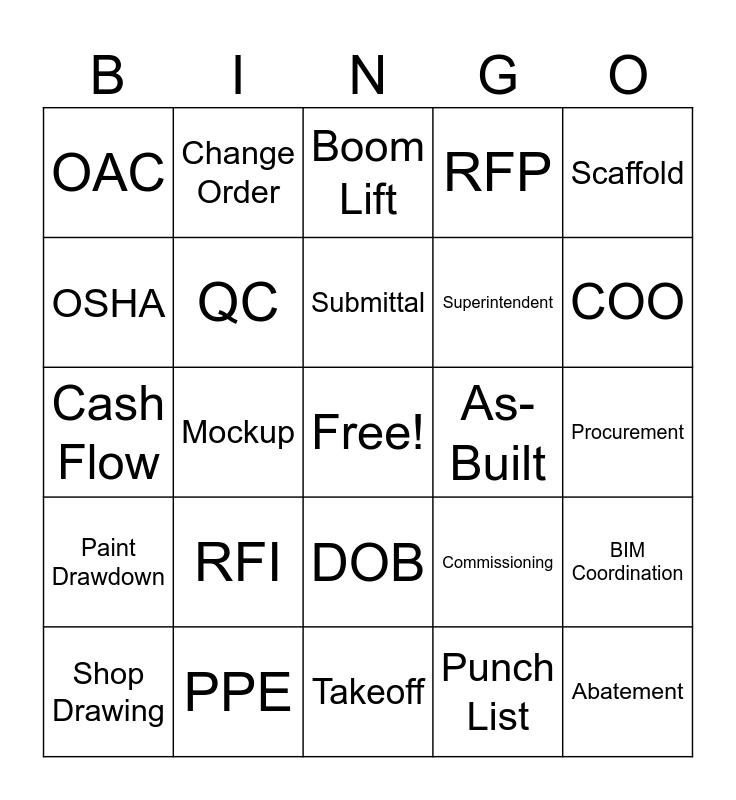 | B | I | N | G | O |
|---|---|---|---|---|
| OAC | Change Order | Boom Lift | RFP | Scaffold |
| OSHA | QC | Submittal | Superintendent | COO |
| Cash Flow | Mockup | Free! | As-Built | Procurement |
| Paint Drawdown | RFI | DOB | Commissioning | BIM Coordination |
| Shop Drawing | PPE | Takeoff | Punch List | Abatement |